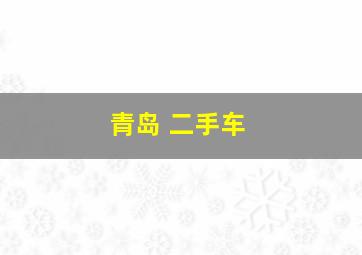 青岛 二手车